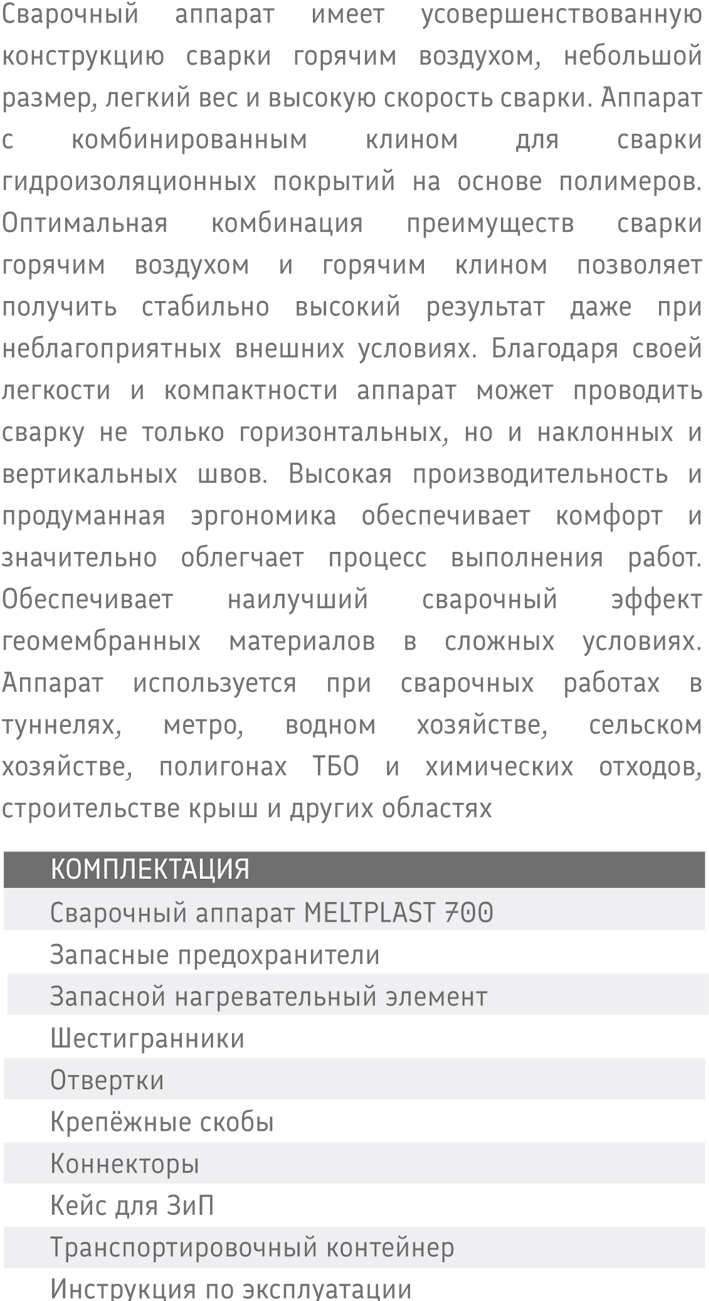 Сварочный аппарат имеет усовершенствованную конструкцию сварки горячим воздухом, небольшой размер, легкий вес и высокую скорость сварки. Аппарат с комбинированным клином для сварки гидроизоляционных покрытий на основе полимеров. Оптимальная комбинация преимуществ сварки горячим воздухом и горячим клином позволяет получить стабильно высокий результат даже при неблагоприятных внешних условиях. Благодаря своей легкости и компактности аппарат может проводить сварку не только горизонтальных, но и наклонных и вертикальных швов. Высокая производительность и продуманная эргономика обеспечивает комфорт и значительно облегчает процесс выполнения работ. Обеспечивает наилучший сварочный эффект геомембранных материалов в сложных условиях. Аппарат используется при сварочных работах в туннелях, метро, водном хозяйстве, сельском хозяйстве, полигонах ТБО и химических отходов, строительстве крыш и других областях

| КОМПЛЕКТАЦИЯ |
|---|
| Сварочный аппарат MELTPLAST 700 |
| Запасные предохранители |
| Запасной нагревательный элемент |
| Шестигранники |
| Отвертки |
| Крепёжные скобы |
| Коннекторы |
| Кейс для ЗиП |
| Транспортировочный контейнер |
| Инструкция по эксплуатации |